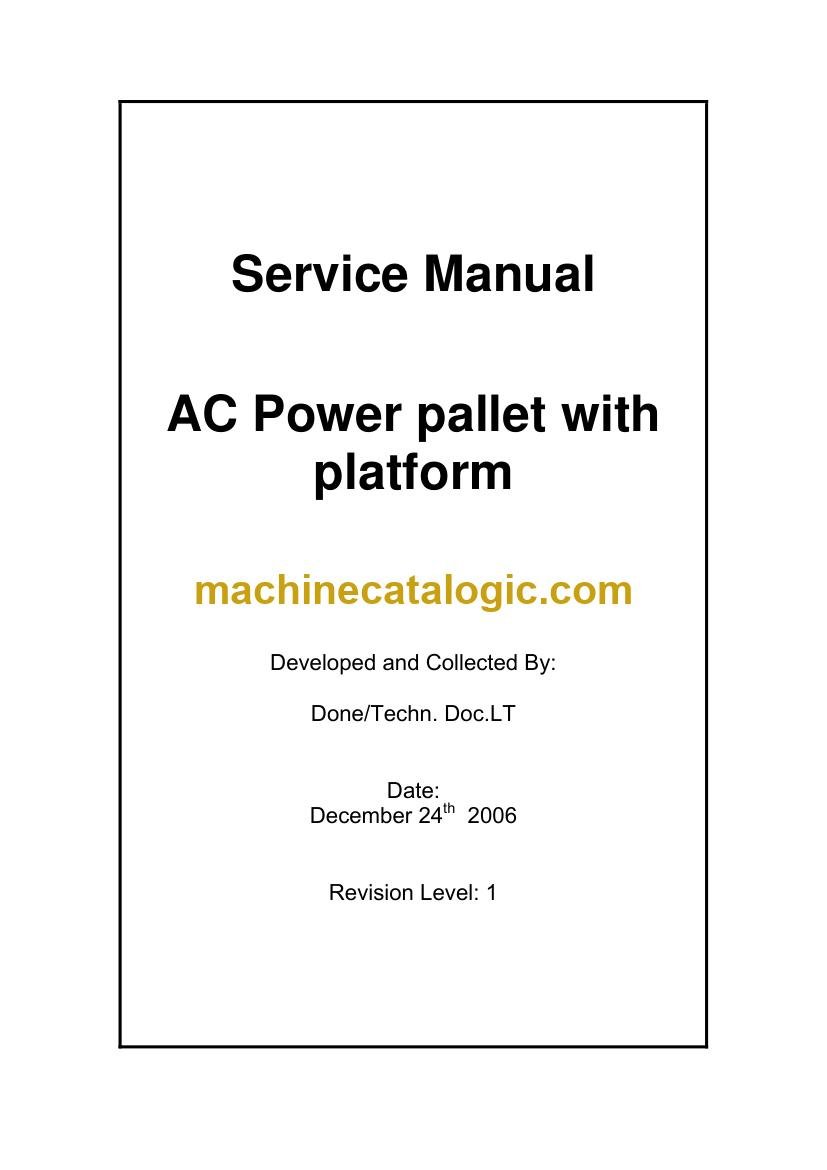 Service Manual

AC Power pallet with platform

machinecatalogic.com

Developed and Collected By:

Done/Techn. Doc.LT

Date:
December 24th 2006

Revision Level: 1